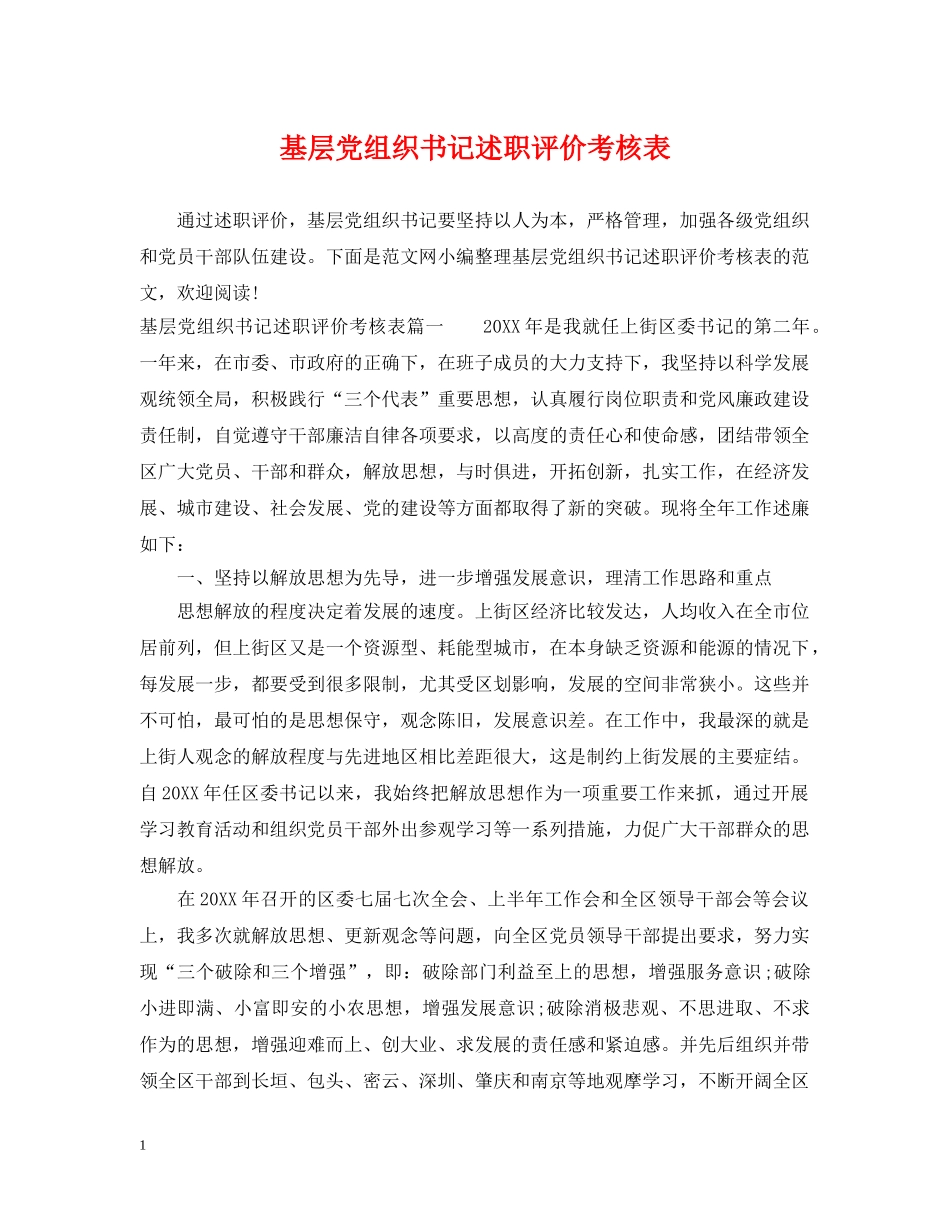 基层党组织书记述职评价考核表

通过述职评价，基层党组织书记要坚持以人为本，严格管理，加强各级党组织和党员干部队伍建设。下面是范文网小编整理基层党组织书记述职评价考核表的范文，欢迎阅读！

基层党组织书记述职评价考核表篇一　　20XX年是我就任上街区委书记的第二年。一年来，在市委、市政府的正确下，在班子成员的大力支持下，我坚持以科学发展观统领全局，积极践行“三个代表”重要思想，认真履行岗位职责和党风廉政建设责任制，自觉遵守干部廉洁自律各项要求，以高度的责任心和使命感，团结带领全区广大党员、干部和群众，解放思想，与时俱进，开拓创新，扎实工作，在经济发展、城市建设、社会发展、党的建设等方面都取得了新的突破。现将全年工作述廉如下：

一、坚持以解放思想为先导，进一步增强发展意识，理清工作思路和重点

思想解放的程度决定着发展的速度。上街区经济比较发达，人均收入在全市位居前列，但上街区又是一个资源型、耗能型城市，在本身缺乏资源和能源的情况下，每发展一步，都要受到很多限制，尤其受区划影响，发展的空间非常狭小。这些并不可怕，最可怕的是思想保守，观念陈旧，发展意识差。在工作中，我最深的就是上街人观念的解放程度与先进地区相比差距很大，这是制约上街发展的主要症结。自20XX年任区委书记以来，我始终把解放思想作为一项重要工作来抓，通过开展学习教育活动和组织党员干部外出参观学习等一系列措施，力促广大干部群众的思想解放。

在20XX年召开的区委七届七次全会、上半年工作会和全区领导干部会等会议上，我多次就解放思想、更新观念等问题，向全区党员领导干部提出要求，努力实现“三个破除和三个增强”，即：破除部门利益至上的思想，增强服务意识;破除小进即满、小富即安的小农思想，增强发展意识;破除消极悲观、不思进取、不求作为的思想，增强迎难而上、创大业、求发展的责任感和紧迫感。并先后组织并带领全区干部到长垣、包头、密云、深圳、肇庆和南京等地观摩学习，不断开阔全区

1